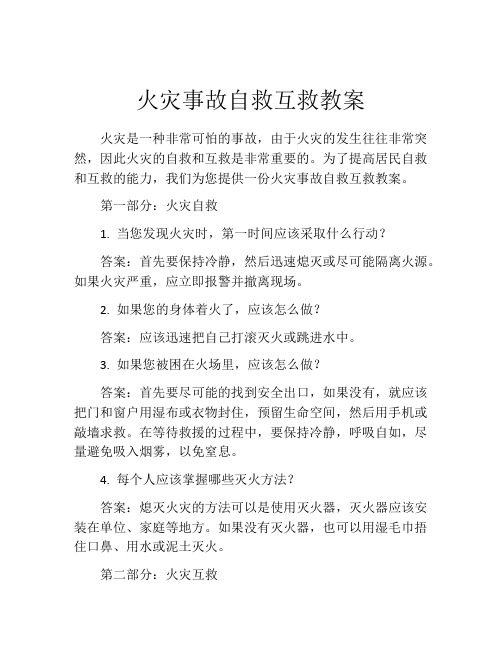 火灾事故自救互救教案

火灾是一种非常可怕的事故，由于火灾的发生往往非常突然，因此火灾的自救和互救是非常重要的。为了提高居民自救和互救的能力，我们为您提供一份火灾事故自救互救教案。

第一部分：火灾自救

1. 当您发现火灾时，第一时间应该采取什么行动？

答案：首先要保持冷静，然后迅速熄灭或尽可能隔离火源。如果火灾严重，应立即报警并撤离现场。

2. 如果您的身体着火了，应该怎么做？

答案：应该迅速把自己打滚灭火或跳进水中。

3. 如果您被困在火场里，应该怎么做？

答案：首先要尽可能的找到安全出口，如果没有，就应该把门和窗户用湿布或衣物封住，预留生命空间，然后用手机或敲墙求救。在等待救援的过程中，要保持冷静，呼吸自如，尽量避免吸入烟雾，以免窒息。

4. 每个人应该掌握哪些灭火方法？

答案：熄灭火灾的方法可以是使用灭火器，灭火器应该安装在单位、家庭等地方。如果没有灭火器，也可以用湿毛巾捂住口鼻、用水或泥土灭火。

第二部分：火灾互救